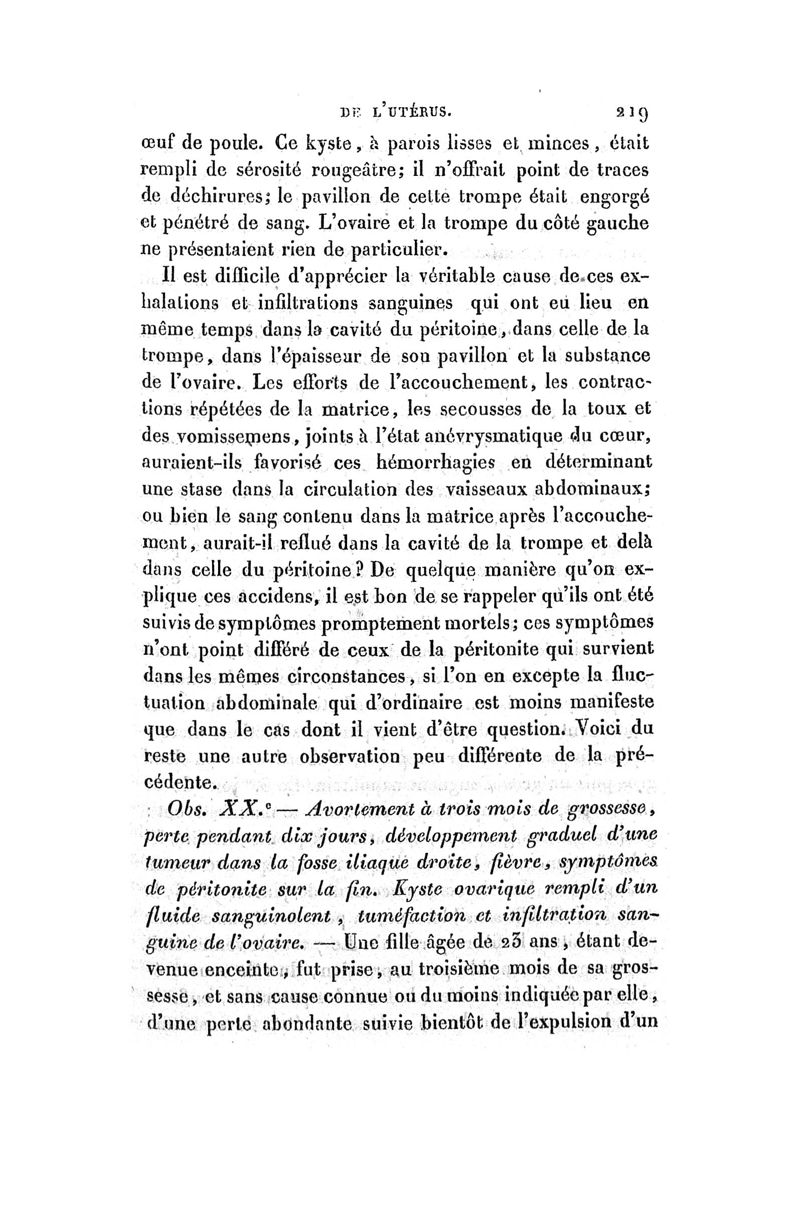 DE L'UTÉRUS. 219

œuf de poule. Ce kyste, à parois lisses et minces, était rempli de sérosité rougeâtre; il n'offrait point de traces de déchirures; le pavillon de cette trompe était engorgé et pénétré de sang. L'ovaire et la trompe du côté gauche ne présentaient rien de particulier.

Il est difficile d'apprécier la véritable cause de ces exhalations et infiltrations sanguines qui ont eu lieu en même temps dans la cavité du péritoine, dans celle de la trompe, dans l'épaisseur de son pavillon et la substance de l'ovaire. Les efforts de l'accouchement, les contractions répétées de la matrice, les secousses de la toux et des vomissemens, joints à l'état anévrysmatique du cœur, auraient-ils favorisé ces hémorrhagies en déterminant une stase dans la circulation des vaisseaux abdominaux; ou bien le sang contenu dans la matrice après l'accouchement, aurait-il reflué dans la cavité de la trompe et delà dans celle du péritoine? De quelque manière qu'on explique ces accidens, il est bon de se rappeler qu'ils ont été suivis de symptômes promptement mortels; ces symptômes n'ont point différé de ceux de la péritonite qui survient dans les mêmes circonstances, si l'on en excepte la fluctuation abdominale qui d'ordinaire est moins manifeste que dans le cas dont il vient d'être question. Voici du reste une autre observation peu différente de la précédente.

Obs. XX.e — Avortement à trois mois de grossesse, perte pendant dix jours, développement graduel d'une tumeur dans la fosse iliaque droite, fièvre, symptômes de péritonite sur la fin. Kyste ovarique rempli d'un fluide sanguinolent, tuméfaction et infiltration sanguine de l'ovaire. — Une fille âgée de 23 ans, étant devenue enceinte, fut prise, au troisième mois de sa grossesse, et sans cause connue ou du moins indiquée par elle, d'une perte abondante suivie bientôt de l'expulsion d'un